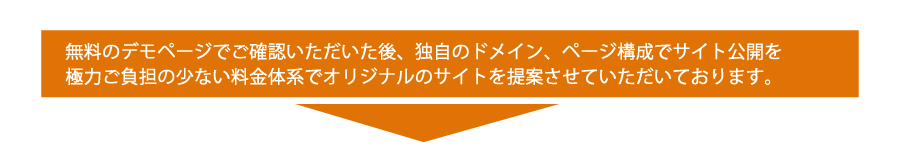 無料のデモページでご確認いただいた後、独自のドメイン、ページ構成でサイト公開を極力ご負担の少ない料金体系でオリジナルのサイトを提案させていただいております。